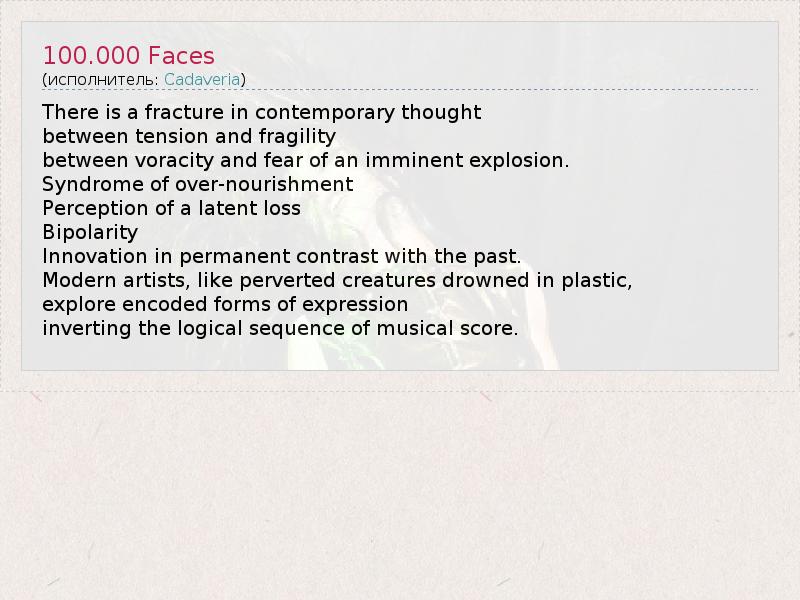 100.000 Faces
(исполнитель: Cadaveria)

There is a fracture in contemporary thought
between tension and fragility
between voracity and fear of an imminent explosion.
Syndrome of over-nourishment
Perception of a latent loss
Bipolarity
Innovation in permanent contrast with the past.
Modern artists, like perverted creatures drowned in plastic,
explore encoded forms of expression
inverting the logical sequence of musical score.